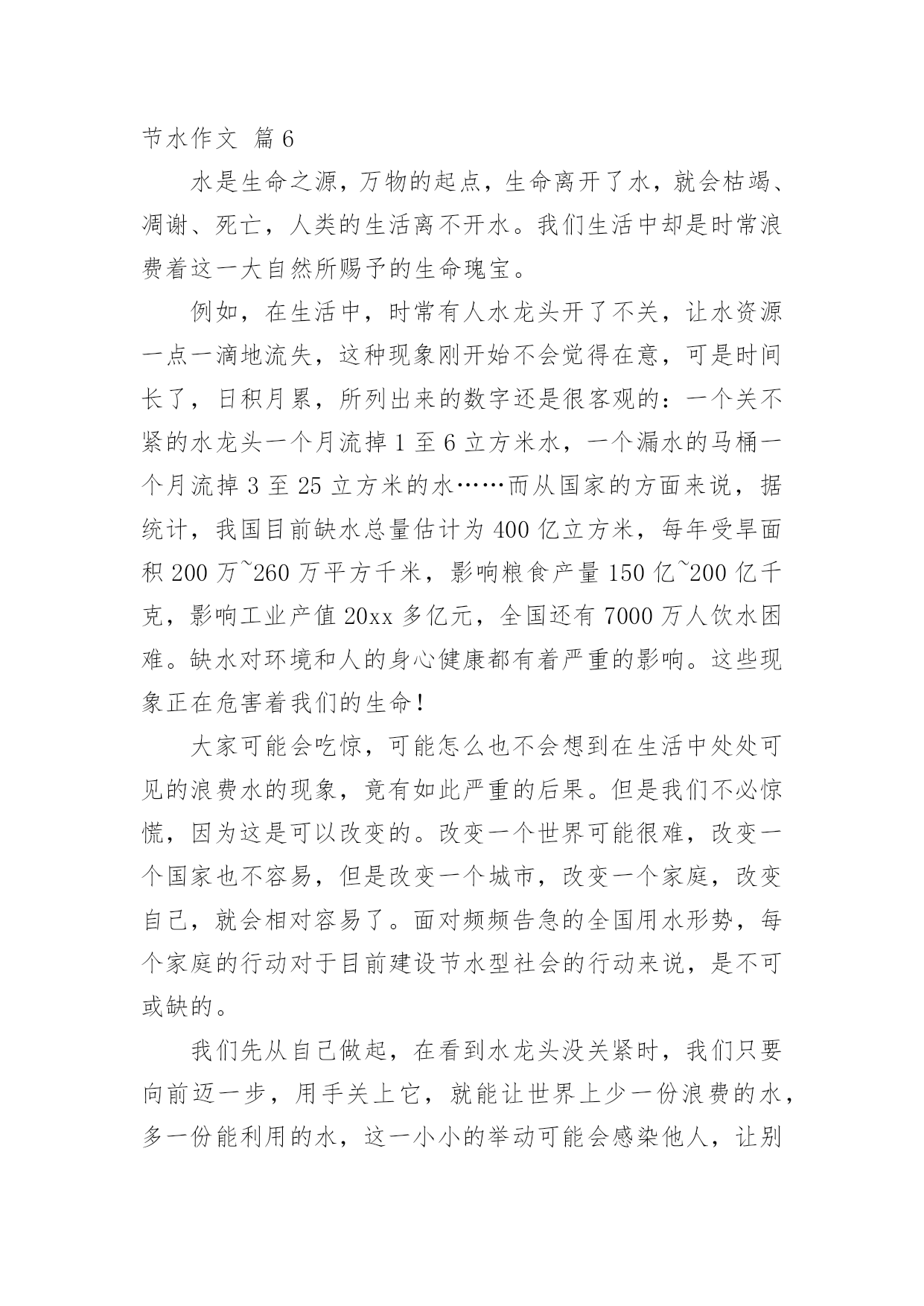 节水作文 篇6

水是生命之源，万物的起点，生命离开了水，就会枯竭、凋谢、死亡，人类的生活离不开水。我们生活中却是时常浪费着这一大自然所赐予的生命瑰宝。

例如，在生活中，时常有人水龙头开了不关，让水资源一点一滴地流失，这种现象刚开始不会觉得在意，可是时间长了，日积月累，所列出来的数字还是很客观的：一个关不紧的水龙头一个月流掉1至6立方米水，一个漏水的马桶一个月流掉3至25立方米的水……而从国家的方面来说，据统计，我国目前缺水总量估计为400亿立方米，每年受旱面积200万~260万平方千米，影响粮食产量150亿~200亿千克，影响工业产值20xx多亿元，全国还有7000万人饮水困难。缺水对环境和人的身心健康都有着严重的影响。这些现象正在危害着我们的生命！

大家可能会吃惊，可能怎么也不会想到在生活中处处可见的浪费水的现象，竟有如此严重的后果。但是我们不必惊慌，因为这是可以改变的。改变一个世界可能很难，改变一个国家也不容易，但是改变一个城市，改变一个家庭，改变自己，就会相对容易了。面对频频告急的全国用水形势，每个家庭的行动对于目前建设节水型社会的行动来说，是不可或缺的。

我们先从自己做起，在看到水龙头没关紧时，我们只要向前迈一步，用手关上它，就能让世界上少一份浪费的水，多一份能利用的水，这一小小的举动可能会感染他人，让别